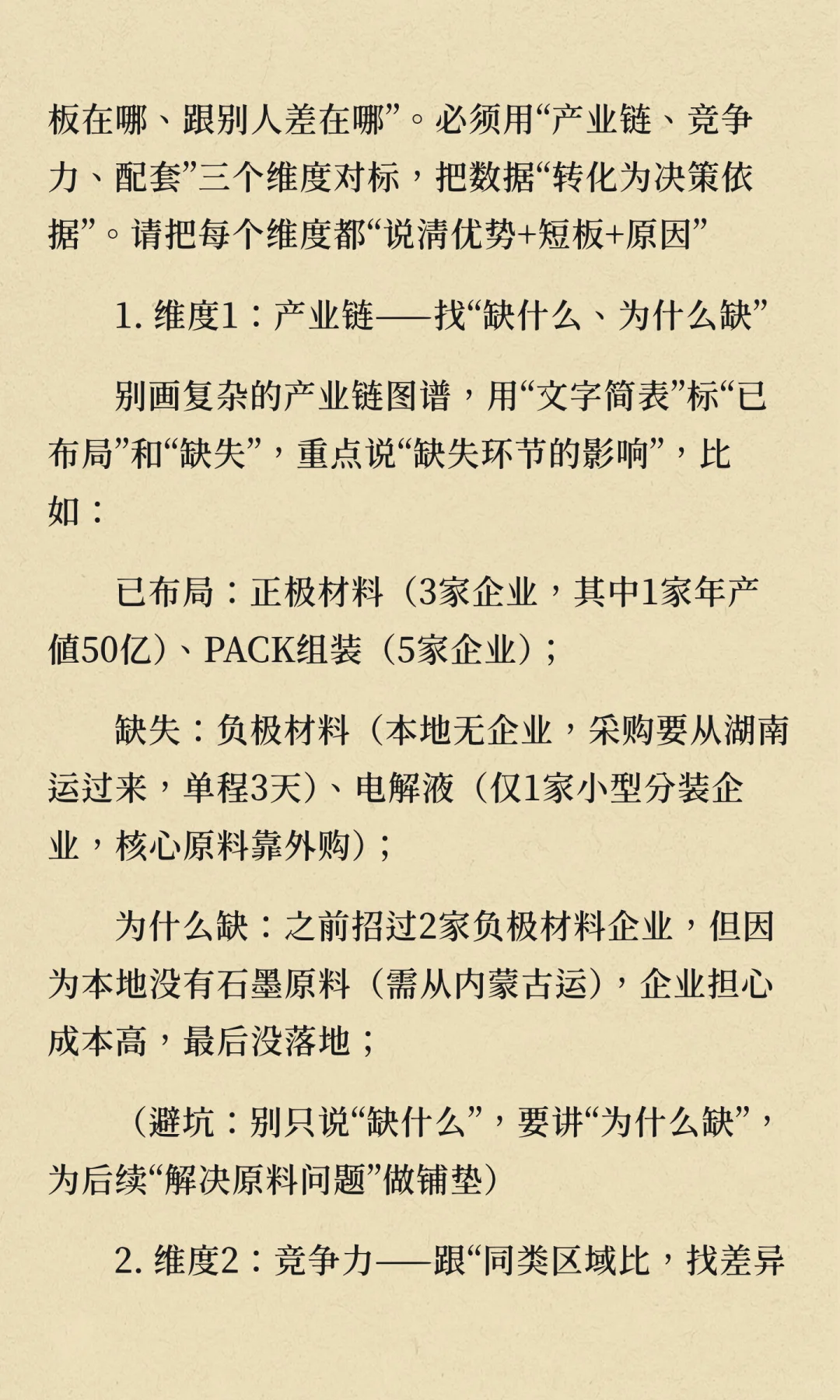 板在哪、跟别人差在哪”。必须用“产业链、竞争力、配套”三个维度对标，把数据“转化为决策依据”。请把每个维度都“说清优势+短板+原因”

1. 维度1：产业链——找“缺什么、为什么缺”

别画复杂的产业链图谱，用“文字简表”标“已布局”和“缺失”，重点说“缺失环节的影响”，比如：

已布局：正极材料（3家企业，其中1家年产值50亿）、PACK组装（5家企业）；

缺失：负极材料（本地无企业，采购要从湖南运过来，单程3天）、电解液（仅1家小型分装企业，核心原料靠外购）；

为什么缺：之前招过2家负极材料企业，但因为本地没有石墨原料（需从内蒙古运），企业担心成本高，最后没落地；

（避坑：别只说“缺什么”，要讲“为什么缺”，为后续“解决原料问题”做铺垫）

2. 维度2：竞争力——跟“同类区域比，找差异